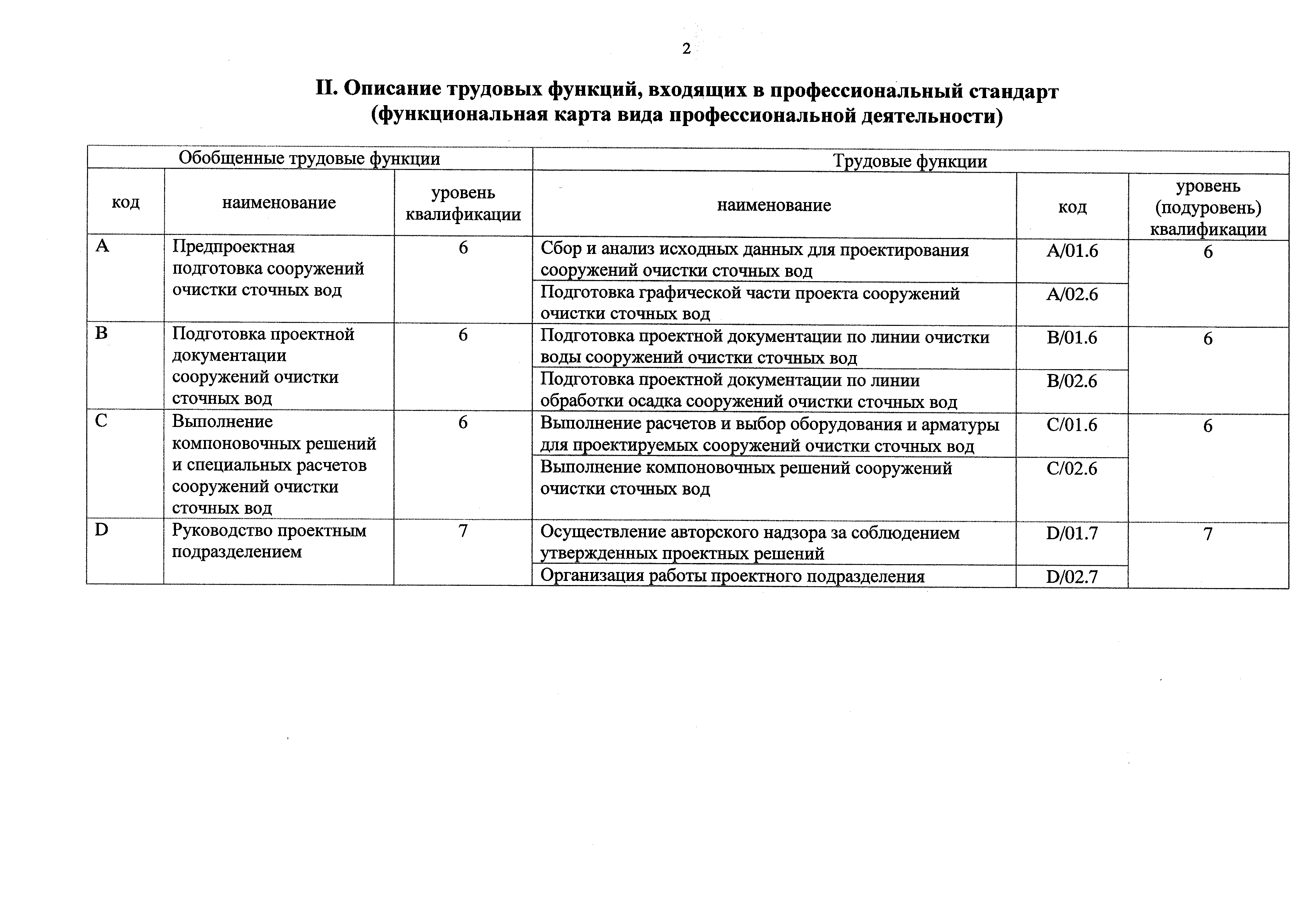 2

II. Описание трудовых функций, входящих в профессиональный стандарт (функциональная карта вида профессиональной деятельности)

| Обобщенные трудовые функции | | | Трудовые функции | | |
|---|---|---|---|---|---|
| код | наименование | уровень квалификации | наименование | код | уровень (подуровень) квалификации |
| A | Предпроектная подготовка сооружений очистки сточных вод | 6 | Сбор и анализ исходных данных для проектирования сооружений очистки сточных вод | A/01.6 | 6 |
| | | | Подготовка графической части проекта сооружений очистки сточных вод | A/02.6 | |
| B | Подготовка проектной документации сооружений очистки сточных вод | 6 | Подготовка проектной документации по линии очистки воды сооружений очистки сточных вод | B/01.6 | 6 |
| | | | Подготовка проектной документации по линии обработки осадка сооружений очистки сточных вод | B/02.6 | |
| C | Выполнение компоновочных решений и специальных расчетов сооружений очистки сточных вод | 6 | Выполнение расчетов и выбор оборудования и арматуры для проектируемых сооружений очистки сточных вод | C/01.6 | 6 |
| | | | Выполнение компоновочных решений сооружений очистки сточных вод | C/02.6 | |
| D | Руководство проектным подразделением | 7 | Осуществление авторского надзора за соблюдением утвержденных проектных решений | D/01.7 | 7 |
| | | | Организация работы проектного подразделения | D/02.7 | |